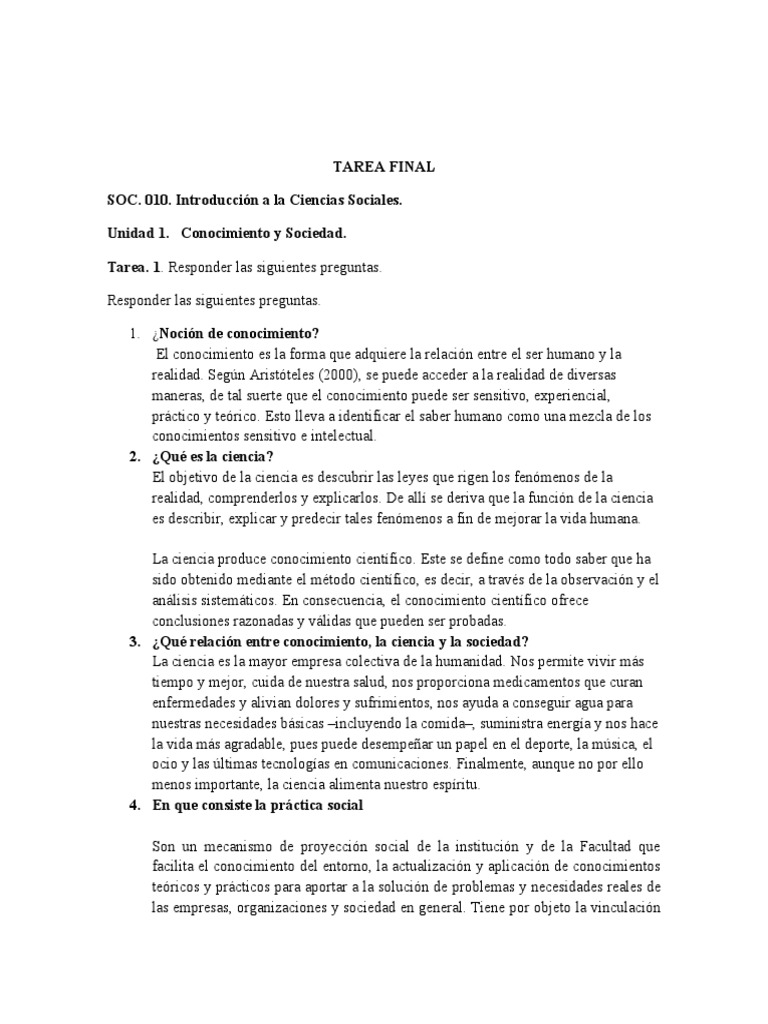 TAREA FINAL

SOC. 010. Introducción a la Ciencias Sociales.

Unidad 1.   Conocimiento y Sociedad.

Tarea. 1. Responder las siguientes preguntas.

Responder las siguientes preguntas.

1. ¿Noción de conocimiento?
El conocimiento es la forma que adquiere la relación entre el ser humano y la realidad. Según Aristóteles (2000), se puede acceder a la realidad de diversas maneras, de tal suerte que el conocimiento puede ser sensitivo, experiencial, práctico y teórico. Esto lleva a identificar el saber humano como una mezcla de los conocimientos sensitivo e intelectual.

2. ¿Qué es la ciencia?
El objetivo de la ciencia es descubrir las leyes que rigen los fenómenos de la realidad, comprenderlos y explicarlos. De allí se deriva que la función de la ciencia es describir, explicar y predecir tales fenómenos a fin de mejorar la vida humana.

La ciencia produce conocimiento científico. Este se define como todo saber que ha sido obtenido mediante el método científico, es decir, a través de la observación y el análisis sistemáticos. En consecuencia, el conocimiento científico ofrece conclusiones razonadas y válidas que pueden ser probadas.

3. ¿Qué relación entre conocimiento, la ciencia y la sociedad?
La ciencia es la mayor empresa colectiva de la humanidad. Nos permite vivir más tiempo y mejor, cuida de nuestra salud, nos proporciona medicamentos que curan enfermedades y alivian dolores y sufrimientos, nos ayuda a conseguir agua para nuestras necesidades básicas –incluyendo la comida–, suministra energía y nos hace la vida más agradable, pues puede desempeñar un papel en el deporte, la música, el ocio y las últimas tecnologías en comunicaciones. Finalmente, aunque no por ello menos importante, la ciencia alimenta nuestro espíritu.

4. En que consiste la práctica social

Son un mecanismo de proyección social de la institución y de la Facultad que facilita el conocimiento del entorno, la actualización y aplicación de conocimientos teóricos y prácticos para aportar a la solución de problemas y necesidades reales de las empresas, organizaciones y sociedad en general. Tiene por objeto la vinculación